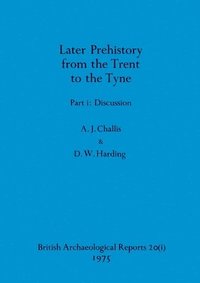 Later Prehistory from the Trent to the Tyne

Part i: Discussion

A. J. Challis
&
D. W. Harding

British Archaeological Reports 20(i)
1975